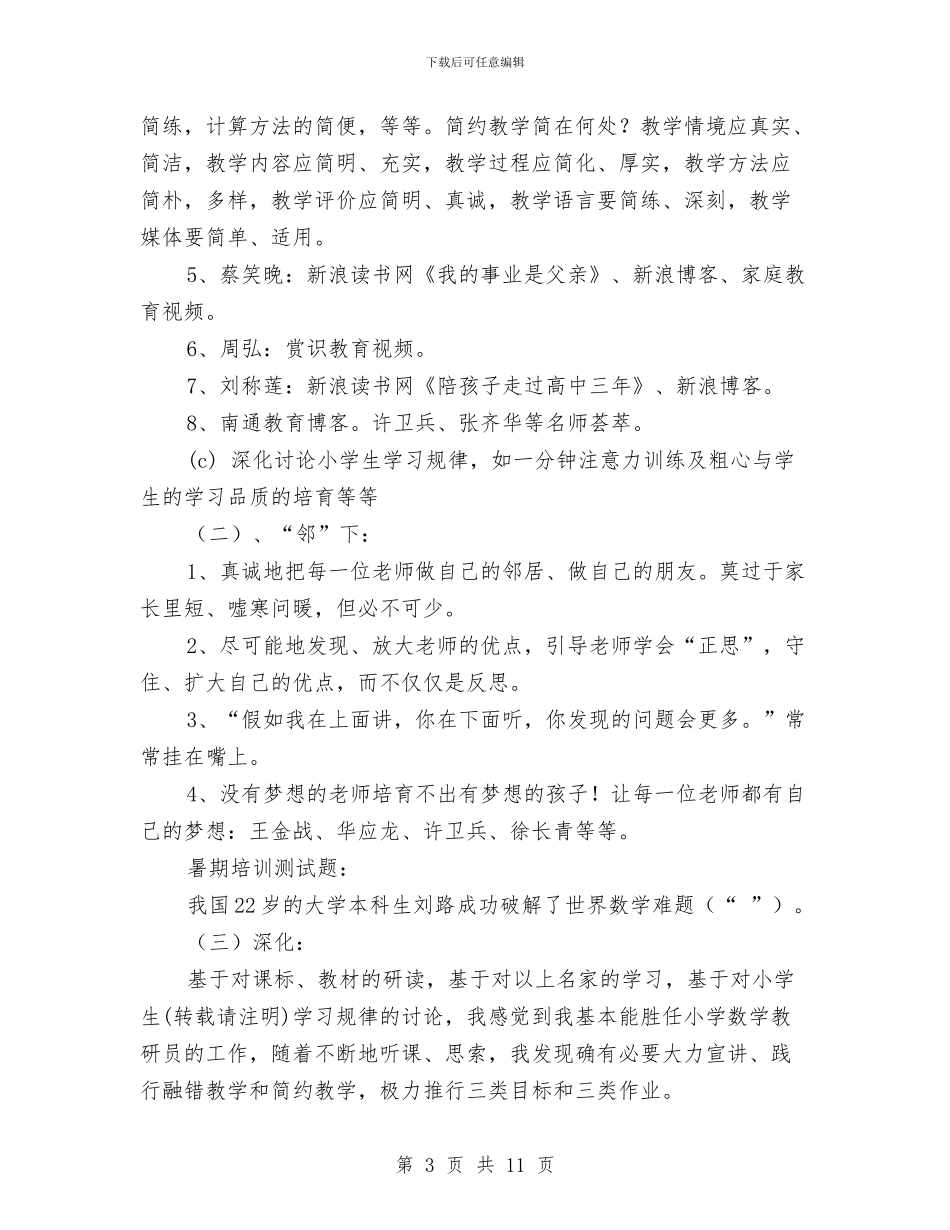 下载后可任意编辑

简练，计算方法的简便，等等。简约教学简在何处？教学情境应真实、简洁，教学内容应简明、充实，教学过程应简化、厚实，教学方法应简朴，多样，教学评价应简明、真诚，教学语言要简练、深刻，教学媒体要简单、适用。

5、蔡笑晚：新浪读书网《我的事业是父亲》、新浪博客、家庭教育视频。

6、周弘：赏识教育视频。

7、刘称莲：新浪读书网《陪孩子走过高中三年》、新浪博客。

8、南通教育博客。许卫兵、张齐华等名师荟萃。

(c) 深化讨论小学生学习规律，如一分钟注意力训练及粗心与学生的学习品质的培育等等

（二）、“邻”下：

1、真诚地把每一位老师做自己的邻居、做自己的朋友。莫过于家长里短、嘘寒问暖，但必不可少。

2、尽可能地发现、放大老师的优点，引导老师学会“正思”，守住、扩大自己的优点，而不仅仅是反思。

3、“假如我在上面讲，你在下面听，你发现的问题会更多。”常常挂在嘴上。

4、没有梦想的老师培育不出有梦想的孩子！让每一位老师都有自己的梦想：王金战、华应龙、许卫兵、徐长青等等。

暑期培训测试题：

我国22岁的大学本科生刘路成功破解了世界数学难题（“ ”）。

（三）深化：

基于对课标、教材的研读，基于对以上名家的学习，基于对小学生(转载请注明)学习规律的讨论，我感觉到我基本能胜任小学数学教研员的工作，随着不断地听课、思索，我发现确有必要大力宣讲、践行融错教学和简约教学，极力推行三类目标和三类作业。

第 3 页 共 11 页